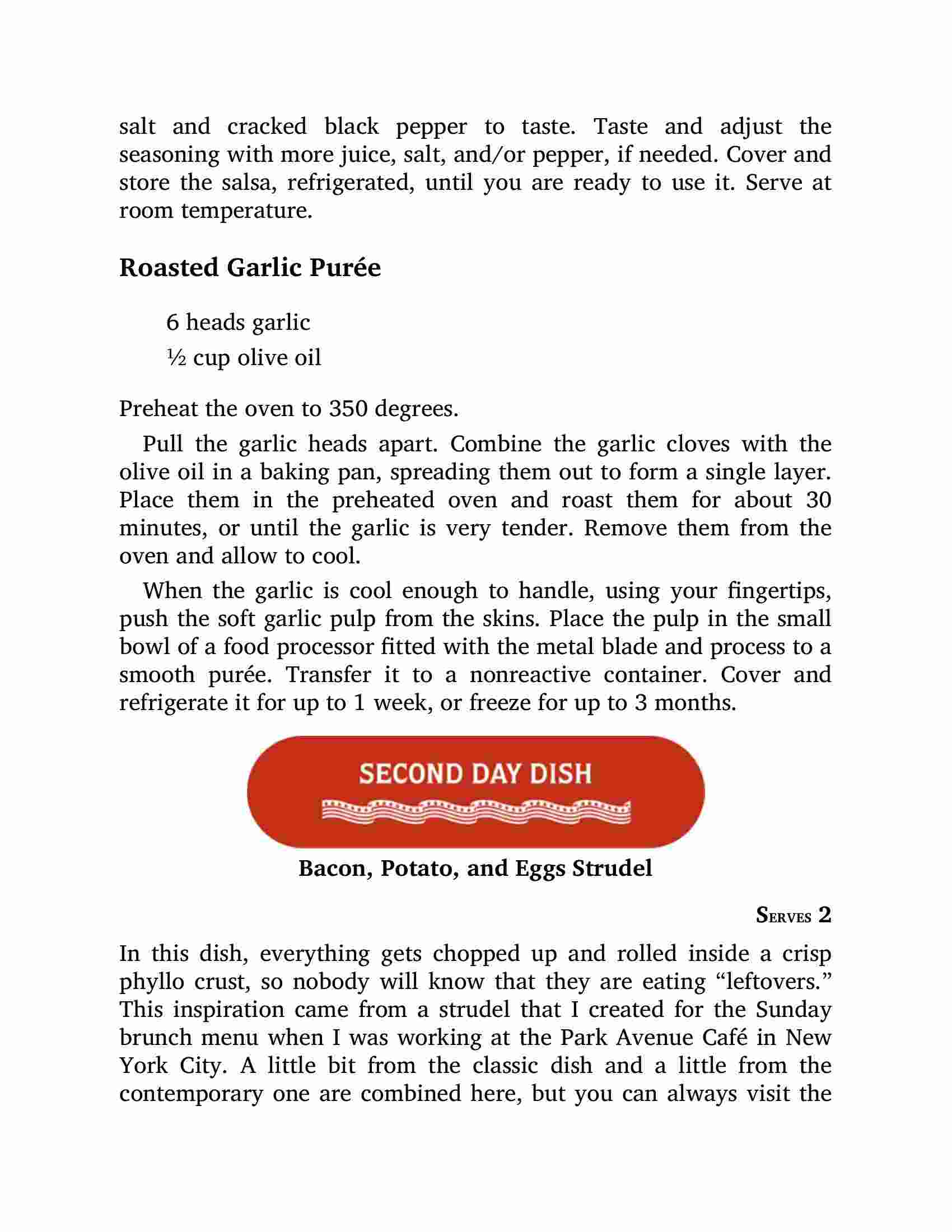 salt and cracked black pepper to taste. Taste and adjust the seasoning with more juice, salt, and/or pepper, if needed. Cover and store the salsa, refrigerated, until you are ready to use it. Serve at room temperature.

Roasted Garlic Purée

6 heads garlic

½ cup olive oil

Preheat the oven to 350 degrees.

Pull the garlic heads apart. Combine the garlic cloves with the olive oil in a baking pan, spreading them out to form a single layer. Place them in the preheated oven and roast them for about 30 minutes, or until the garlic is very tender. Remove them from the oven and allow to cool.

When the garlic is cool enough to handle, using your fingertips, push the soft garlic pulp from the skins. Place the pulp in the small bowl of a food processor fitted with the metal blade and process to a smooth purée. Transfer it to a nonreactive container. Cover and refrigerate it for up to 1 week, or freeze for up to 3 months.

SECOND DAY DISH

Bacon, Potato, and Eggs Strudel

Serves 2

In this dish, everything gets chopped up and rolled inside a crisp phyllo crust, so nobody will know that they are eating “leftovers.” This inspiration came from a strudel that I created for the Sunday brunch menu when I was working at the Park Avenue Café in New York City. A little bit from the classic dish and a little from the contemporary one are combined here, but you can always visit the